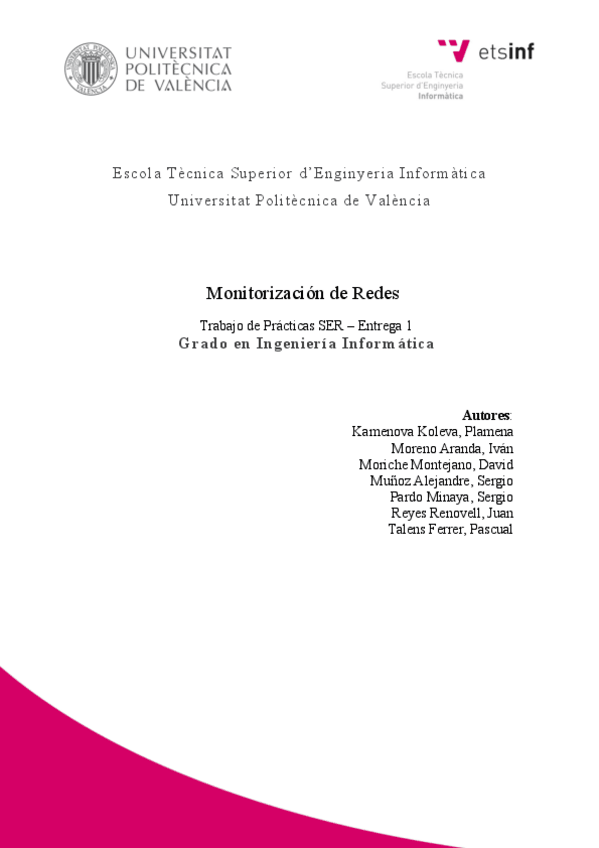 UNIVERSITAT POLITÈCNICA DE VALÈNCIA

etsinf
Escola Tècnica Superior d'Enginyeria Informàtica

Escola Tècnica Superior d'Enginyeria Informàtica
Universitat Politècnica de València

Monitorización de Redes

Trabajo de Prácticas SER – Entrega 1
Grado en Ingeniería Informática

Autores:
Kamenova Koleva, Plamena
Moreno Aranda, Iván
Moriche Montejano, David
Muñoz Alejandre, Sergio
Pardo Minaya, Sergio
Reyes Renovell, Juan
Talens Ferrer, Pascual